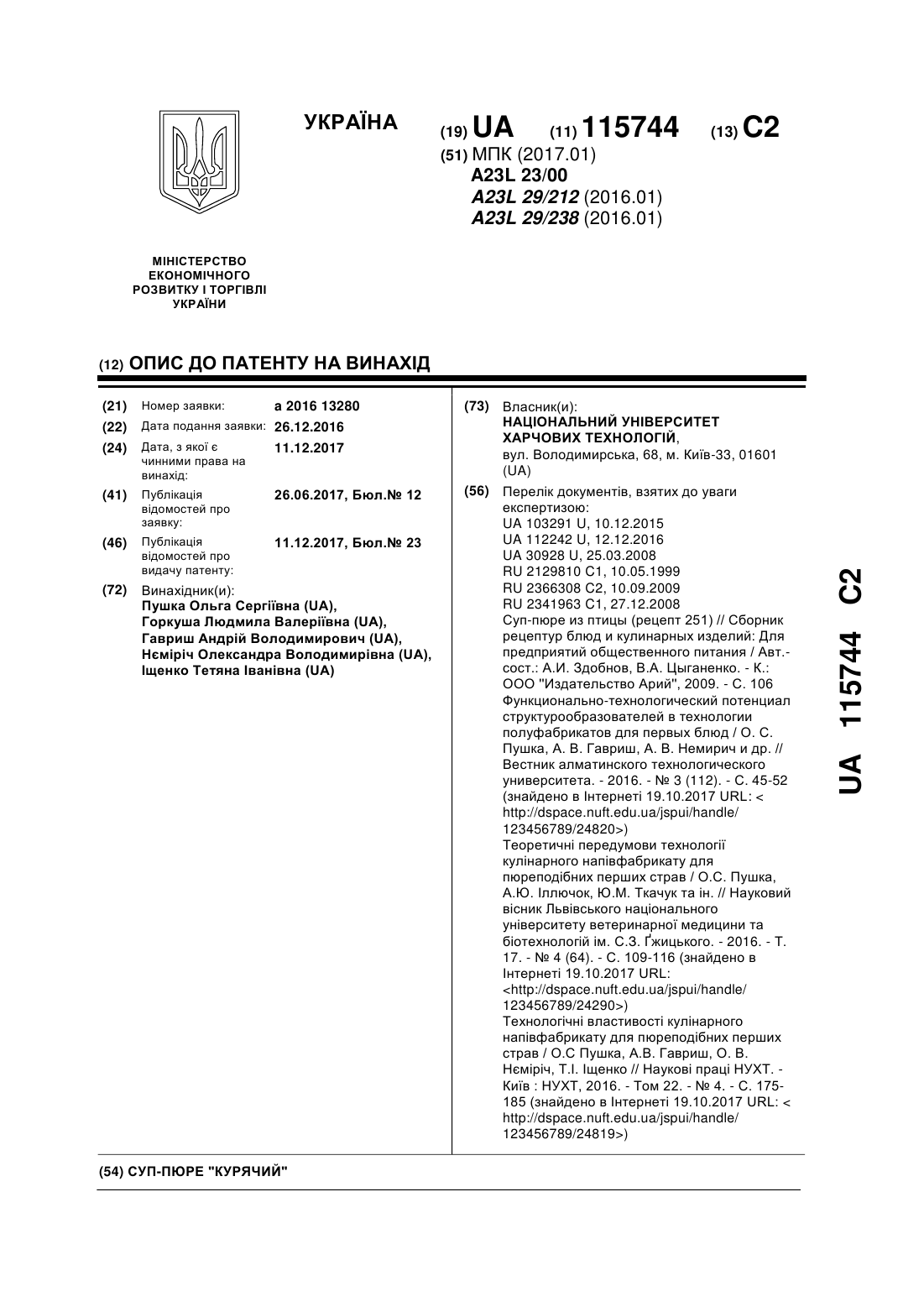 УКРАЇНА

(19) UA (11) 115744 (13) C2

(51) МПК (2017.01)
A23L 23/00
A23L 29/212 (2016.01)
A23L 29/238 (2016.01)

МІНІСТЕРСТВО ЕКОНОМІЧНОГО РОЗВИТКУ І ТОРГІВЛІ УКРАЇНИ

(12) ОПИС ДО ПАТЕНТУ НА ВИНАХІД

(21) Номер заявки: a 2016 13280
(22) Дата подання заявки: 26.12.2016
(24) Дата, з якої є чинними права на винахід: 11.12.2017
(41) Публікація відомостей про заявку: 26.06.2017, Бюл.№ 12
(46) Публікація відомостей про видачу патенту: 11.12.2017, Бюл.№ 23
(72) Винахідник(и):
Пушка Ольга Сергіївна (UA),
Горкуша Людмила Валеріївна (UA),
Гавриш Андрій Володимирович (UA),
Нєміріч Олександра Володимирівна (UA),
Іщенко Тетяна Іванівна (UA)

(73) Власник(и):
НАЦІОНАЛЬНИЙ УНІВЕРСИТЕТ ХАРЧОВИХ ТЕХНОЛОГІЙ,
вул. Володимирська, 68, м. Київ-33, 01601 (UA)

(56) Перелік документів, взятих до уваги експертизою:
UA 103291 U, 10.12.2015
UA 112242 U, 12.12.2016
UA 30928 U, 25.03.2008
RU 2129810 C1, 10.05.1999
RU 2366308 C2, 10.09.2009
RU 2341963 C1, 27.12.2008
Суп-пюре из птицы (рецепт 251) // Сборник рецептур блюд и кулинарных изделий: Для предприятий общественного питания / Авт.-сост.: А.И. Здобнов, В.А. Цыганенко. - К.: ООО "Издательство Арий", 2009. - С. 106
Функционально-технологический потенциал структурообразователей в технологии полуфабрикатов для первых блюд / О. С. Пушка, А. В. Гавриш, А. В. Немирич и др. // Вестник алматинского технологического университета. - 2016. - № 3 (112). - С. 45-52 (знайдено в Інтернеті 19.10.2017 URL: < http://dspace.nuft.edu.ua/jspui/handle/123456789/24820>)
Теоретичні передумови технології кулінарного напівфабрикату для пюреподібних перших страв / О.С. Пушка, А.Ю. Іллючок, Ю.М. Ткачук та ін. // Науковий вісник Львівського національного університету ветеринарної медицини та біотехнологій ім. С.З. Ґжицького. - 2016. - Т. 17. - № 4 (64). - С. 109-116 (знайдено в Інтернеті 19.10.2017 URL: <http://dspace.nuft.edu.ua/jspui/handle/123456789/24290>)
Технологічні властивості кулінарного напівфабрикату для пюреподібних перших страв / О.С Пушка, А.В. Гавриш, О. В. Нєміріч, Т.І. Іщенко // Наукові праці НУХТ. - Київ : НУХТ, 2016. - Том 22. - № 4. - С. 175-185 (знайдено в Інтернеті 19.10.2017 URL: < http://dspace.nuft.edu.ua/jspui/handle/123456789/24819>)

(54) СУП-ПЮРЕ "КУРЯЧИЙ"

UA 115744 C2